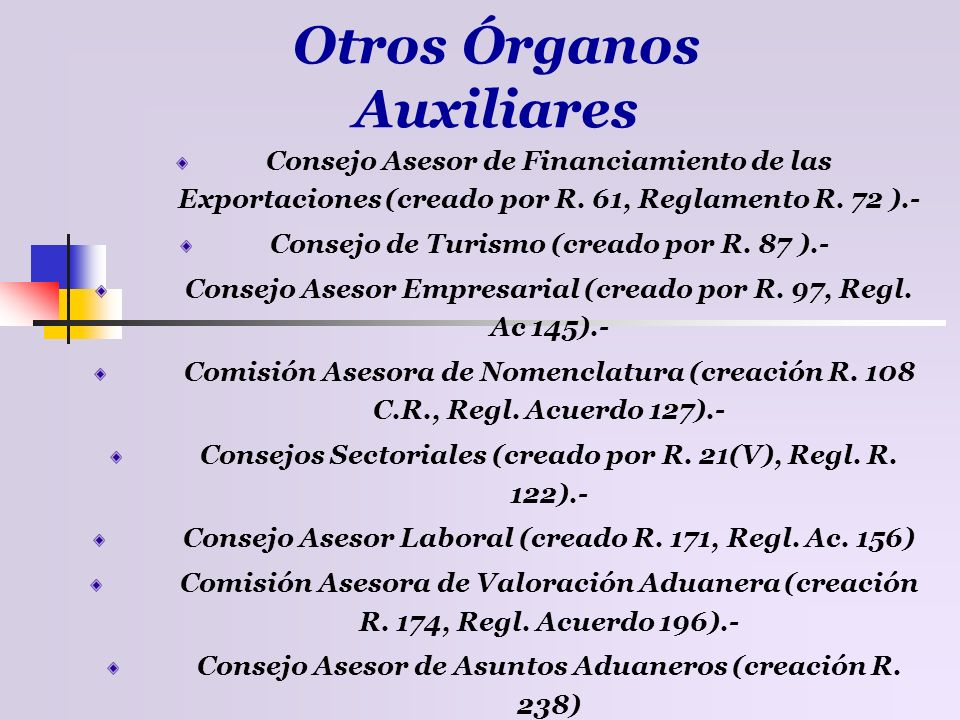 Otros Órganos Auxiliares

Consejo Asesor de Financiamiento de las Exportaciones (creado por R. 61, Reglamento R. 72 ).-

Consejo de Turismo (creado por R. 87 ).-

Consejo Asesor Empresarial (creado por R. 97, Regl. Ac 145).-

Comisión Asesora de Nomenclatura (creación R. 108 C.R., Regl. Acuerdo 127).-

Consejos Sectoriales (creado por R. 21(V), Regl. R. 122).-

Consejo Asesor Laboral (creado R. 171, Regl. Ac. 156)

Comisión Asesora de Valoración Aduanera (creación R. 174, Regl. Acuerdo 196).-

Consejo Asesor de Asuntos Aduaneros (creación R. 238)